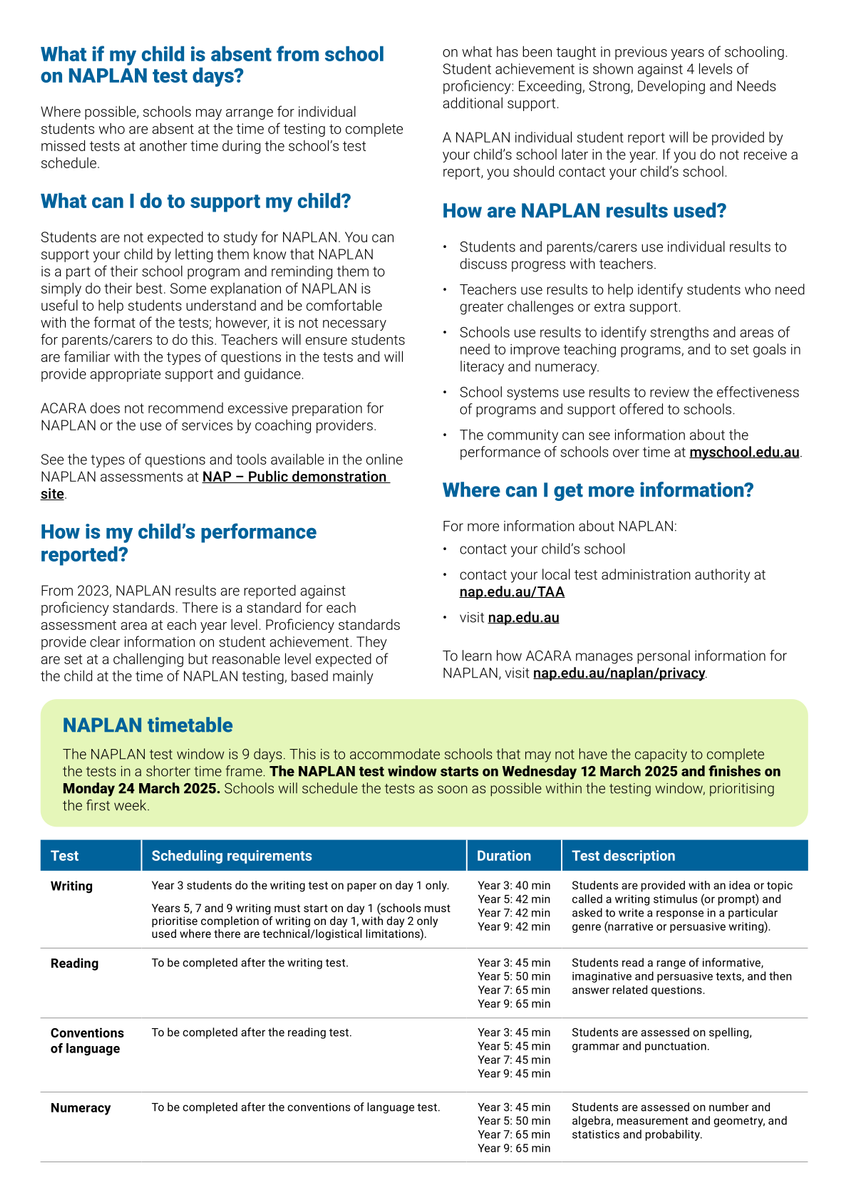 What if my child is absent from school on NAPLAN test days?

Where possible, schools may arrange for individual students who are absent at the time of testing to complete missed tests at another time during the school's test schedule.

What can I do to support my child?

Students are not expected to study for NAPLAN. You can support your child by letting them know that NAPLAN is a part of their school program and reminding them to simply do their best. Some explanation of NAPLAN is useful to help students understand and be comfortable with the format of the tests; however, it is not necessary for parents/carers to do this. Teachers will ensure students are familiar with the types of questions in the tests and will provide appropriate support and guidance.

ACARA does not recommend excessive preparation for NAPLAN or the use of services by coaching providers.

See the types of questions and tools available in the online NAPLAN assessments at NAP – Public demonstration site.

How is my child's performance reported?

From 2023, NAPLAN results are reported against proficiency standards. There is a standard for each assessment area at each year level. Proficiency standards provide clear information on student achievement. They are set at a challenging but reasonable level expected of the child at the time of NAPLAN testing, based mainly on what has been taught in previous years of schooling. Student achievement is shown against 4 levels of proficiency: Exceeding, Strong, Developing and Needs additional support.

A NAPLAN individual student report will be provided by your child's school later in the year. If you do not receive a report, you should contact your child's school.

How are NAPLAN results used?

• Students and parents/carers use individual results to discuss progress with teachers.
• Teachers use results to help identify students who need greater challenges or extra support.
• Schools use results to identify strengths and areas of need to improve teaching programs, and to set goals in literacy and numeracy.
• School systems use results to review the effectiveness of programs and support offered to schools.
• The community can see information about the performance of schools over time at myschool.edu.au.

Where can I get more information?

For more information about NAPLAN:
• contact your child's school
• contact your local test administration authority at nap.edu.au/TAA
• visit nap.edu.au

To learn how ACARA manages personal information for NAPLAN, visit nap.edu.au/naplan/privacy.

NAPLAN timetable

The NAPLAN test window is 9 days. This is to accommodate schools that may not have the capacity to complete the tests in a shorter time frame. The NAPLAN test window starts on Wednesday 12 March 2025 and finishes on Monday 24 March 2025. Schools will schedule the tests as soon as possible within the testing window, prioritising the first week.

| Test | Scheduling requirements | Duration | Test description |
|---|---|---|---|
| Writing | Year 3 students do the writing test on paper on day 1 only. Years 5, 7 and 9 writing must start on day 1 (schools must prioritise completion of writing on day 1, with day 2 only used where there are technical/logistical limitations). | Year 3: 40 min Year 5: 42 min Year 7: 42 min Year 9: 42 min | Students are provided with an idea or topic called a writing stimulus (or prompt) and asked to write a response in a particular genre (narrative or persuasive writing). |
| Reading | To be completed after the writing test. | Year 3: 45 min Year 5: 50 min Year 7: 65 min Year 9: 65 min | Students read a range of informative, imaginative and persuasive texts, and then answer related questions. |
| Conventions of language | To be completed after the reading test. | Year 3: 45 min Year 5: 45 min Year 7: 45 min Year 9: 45 min | Students are assessed on spelling, grammar and punctuation. |
| Numeracy | To be completed after the conventions of language test. | Year 3: 45 min Year 5: 50 min Year 7: 65 min Year 9: 65 min | Students are assessed on number and algebra, measurement and geometry, and statistics and probability. |